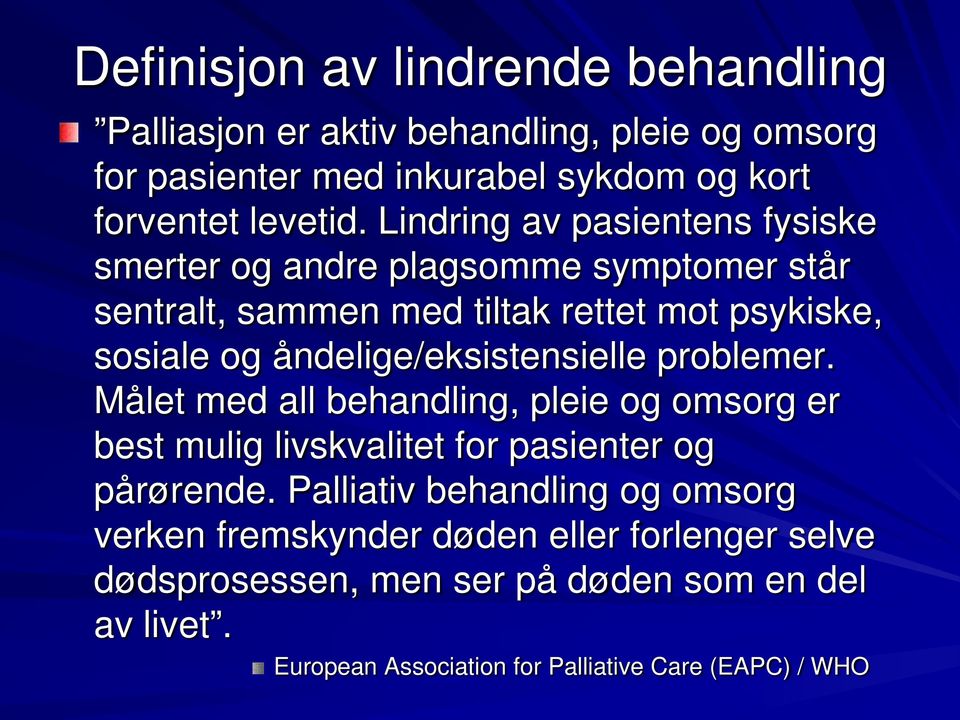 Definisjon av lindrende behandling

”Palliasjon er aktiv behandling, pleie og omsorg for pasienter med inkurabel sykdom og kort forventet levetid. Lindring av pasientens fysiske smerter og andre plagsomme symptomer står sentralt, sammen med tiltak rettet mot psykiske, sosiale og åndelige/eksistensielle problemer. Målet med all behandling, pleie og omsorg er best mulig livskvalitet for pasienter og pårørende. Palliativ behandling og omsorg verken fremskynder døden eller forlenger selve dødsprosessen, men ser på døden som en del av livet”.

European Association for Palliative Care (EAPC) / WHO